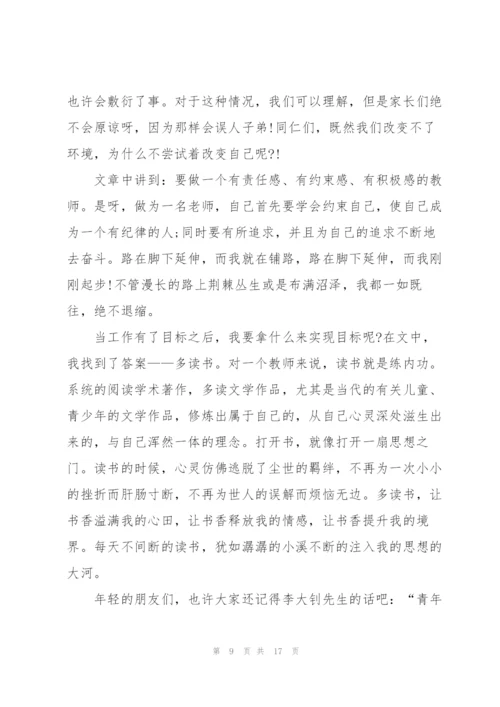 也许会敷衍了事。对于这种情况，我们可以理解，但是家长们绝不会原谅呀，因为那样会误人子弟!同仁们，既然我们改变不了环境，为什么不尝试着改变自己呢?!

文章中讲到：要做一个有责任感、有约束感、有积极感的教师。是呀，做为一名老师，自己首先要学会约束自己，使自己成为一个有纪律的人;同时要有所追求，并且为自己的追求不断地去奋斗。路在脚下延伸，而我就在铺路，路在脚下延伸，而我刚刚起步!不管漫长的路上荆棘丛生或是布满沼泽，我都一如既往，绝不退缩。

当工作有了目标之后，我要拿什么来实现目标呢?在文中，我找到了答案——多读书。对一个教师来说，读书就是练内功。系统的阅读学术著作，多读文学作品，尤其是当代的有关儿童、青少年的文学作品，修炼出属于自己的，从自己心灵深处滋生出来的，与自己浑然一体的理念。打开书，就像打开一扇思想之门。读书的时候，心灵仿佛逃脱了尘世的羁绊，不再为一次小小的挫折而肝肠寸断，不再为世人的误解而烦恼无边。多读书，让书香溢满我的心田，让书香释放我的情感，让书香提升我的境界。每天不间断的读书，犹如潺潺的小溪不断的注入我的思想的大河。

年轻的朋友们，也许大家还记得李大钊先生的话吧：“青年

第 9 页 共 17 页